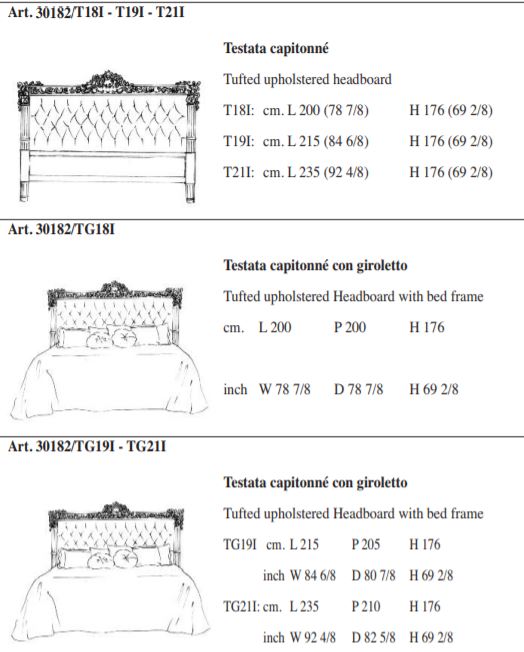 Art. 30182/T18I - T19I - T21I

Testata capitonné

Tufted upholstered headboard

T18I: cm. L 200 (78 7/8) H 176 (69 2/8)

T19I: cm. L 215 (84 6/8) H 176 (69 2/8)

T21I: cm. L 235 (92 4/8) H 176 (69 2/8)

Art. 30182/TG18I

Testata capitonné con giroletto

Tufted upholstered Headboard with bed frame

cm. L 200 P 200 H 176

inch W 78 7/8 D 78 7/8 H 69 2/8

Art. 30182/TG19I - TG21I

Testata capitonné con giroletto

Tufted upholstered Headboard with bed frame

TG19I cm. L 215 P 205 H 176

inch W 84 6/8 D 80 7/8 H 69 2/8

TG21I: cm. L 235 P 210 H 176

inch W 92 4/8 D 82 5/8 H 69 2/8